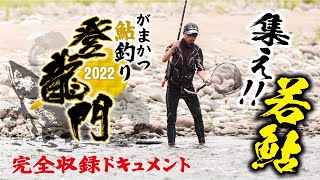 がまかつ
鮎釣り
登龍門
2022

集え!!
若鮎

完全収録ドキュメント